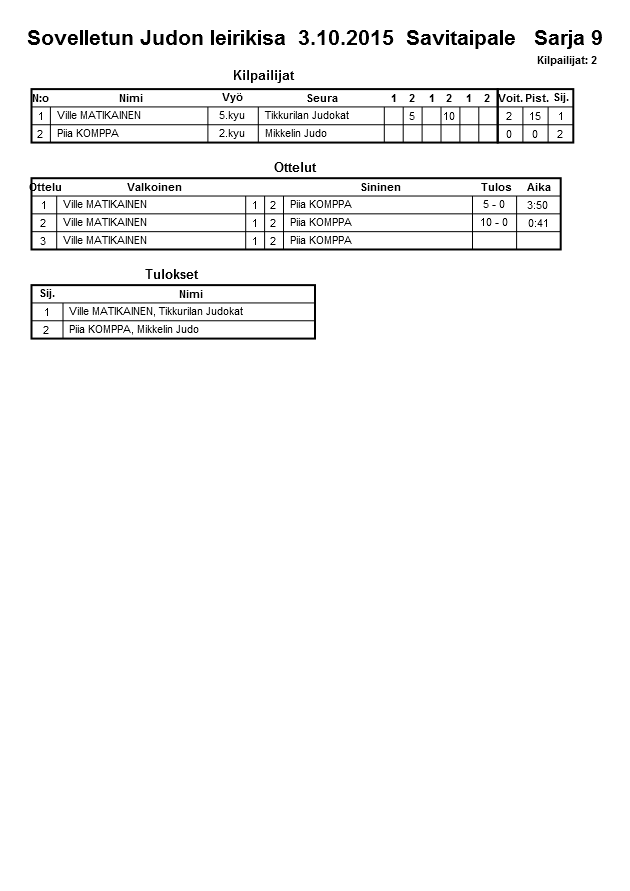 Sovelletun Judon leirikisa 3.10.2015 Savitaipale Sarja 9

Kilpailijat: 2

Kilpailijat

| N:o | Nimi | Vyö | Seura | 1 | 2 | 1 | 2 | 1 | 2 | Voit. | Pist. | Sij. |
|---|---|---|---|---|---|---|---|---|---|---|---|---|
| 1 | Ville MATIKAINEN | 5.kyu | Tikkurilan Judokat |  | 5 |  | 10 |  |  | 2 | 15 | 1 |
| 2 | Piia KOMPPA | 2.kyu | Mikkelin Judo |  |  |  |  |  |  | 0 | 0 | 2 |

Ottelut

| Ottelu | Valkoinen |  |  | Sininen | Tulos | Aika |
|---|---|---|---|---|---|---|
| 1 | Ville MATIKAINEN | 1 | 2 | Piia KOMPPA | 5 - 0 | 3:50 |
| 2 | Ville MATIKAINEN | 1 | 2 | Piia KOMPPA | 10 - 0 | 0:41 |
| 3 | Ville MATIKAINEN | 1 | 2 | Piia KOMPPA |  |  |

Tulokset

| Sij. | Nimi |
|---|---|
| 1 | Ville MATIKAINEN, Tikkurilan Judokat |
| 2 | Piia KOMPPA, Mikkelin Judo |